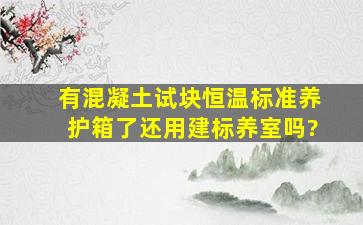 有混凝土试块恒温标准养护箱了还用建标养室吗?